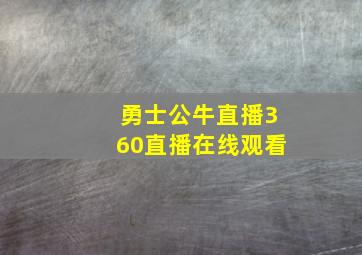 勇士公牛直播360直播在线观看